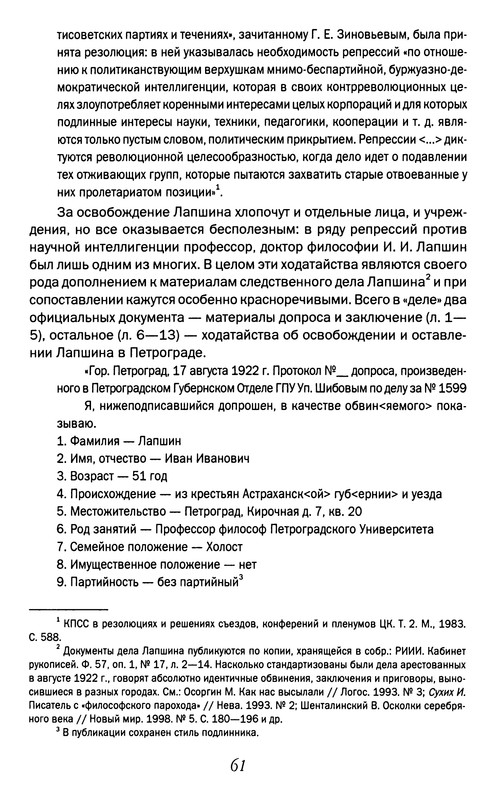 тисоветских партиях и течениях», зачитанному Г. Е. Зиновьевым, была принята резолюция: в ней указывалась необходимость репрессий «по отношению к политиканствующим верхушкам мнимо-беспартийной, буржуазно-демократической интеллигенции, которая в своих контрреволюционных целях злоупотребляет коренными интересами целых корпораций и для которых подлинные интересы науки, техники, педагогики, кооперации и т. д. являются только пустым словом, политическим прикрытием. Репрессии <...> диктуются революционной целесообразностью, когда дело идет о подавлении тех отживающих групп, которые пытаются захватить старые отвоеванные у них пролетариатом позиции»$^1$.

За освобождение Лапшина хлопочут и отдельные лица, и учреждения, но все оказывается бесполезным: в ряду репрессий против научной интеллигенции профессор, доктор философии И. И. Лапшин был лишь одним из многих. В целом эти ходатайства являются своего рода дополнением к материалам следственного дела Лапшина$^2$ и при сопоставлении кажутся особенно красноречивыми. Всего в «деле» два официальных документа — материалы допроса и заключение (л. 1—5), остальное (л. 6—13) — ходатайства об освобождении и оставлении Лапшина в Петрограде.

«Гор. Петроград, 17 августа 1922 г. Протокол №__ допроса, произведенного в Петроградском Губернском Отделе ГПУ Уп. Шибовым по делу за № 1599

Я, нижеподписавшийся допрошен, в качестве обвин<яемого> показываю.

1. Фамилия — Лапшин
2. Имя, отчество — Иван Иванович
3. Возраст — 51 год
4. Происхождение — из крестьян Астраханск<ой> губ<ернии> и уезда
5. Местожительство — Петроград, Кирочная д. 7, кв. 20
6. Род занятий — Профессор философ Петроградского Университета
7. Семейное положение — Холост
8. Имущественное положение — нет
9. Партийность — без партийный$^3$

$^1$ КПСС в резолюциях и решениях съездов, конференций и пленумов ЦК. Т. 2. М., 1983. С. 588.

$^2$ Документы дела Лапшина публикуются по копии, хранящейся в собр.: РИИИ. Кабинет рукописей. Ф. 57, оп. 1, № 17, л. 2—14. Насколько стандартизованы были дела арестованных в августе 1922 г., говорят абсолютно идентичные обвинения, заключения и приговоры, выносившиеся в разных городах. См.: Осоргин М. Как нас высылали // Логос. 1993. № 3; Сухих И. Писатель с «философского парохода» // Нева. 1993. № 2; Шенталинский В. Осколки серебряного века // Новый мир. 1998. № 5. С. 180—196 и др.

$^3$ В публикации сохранен стиль подлинника.

61